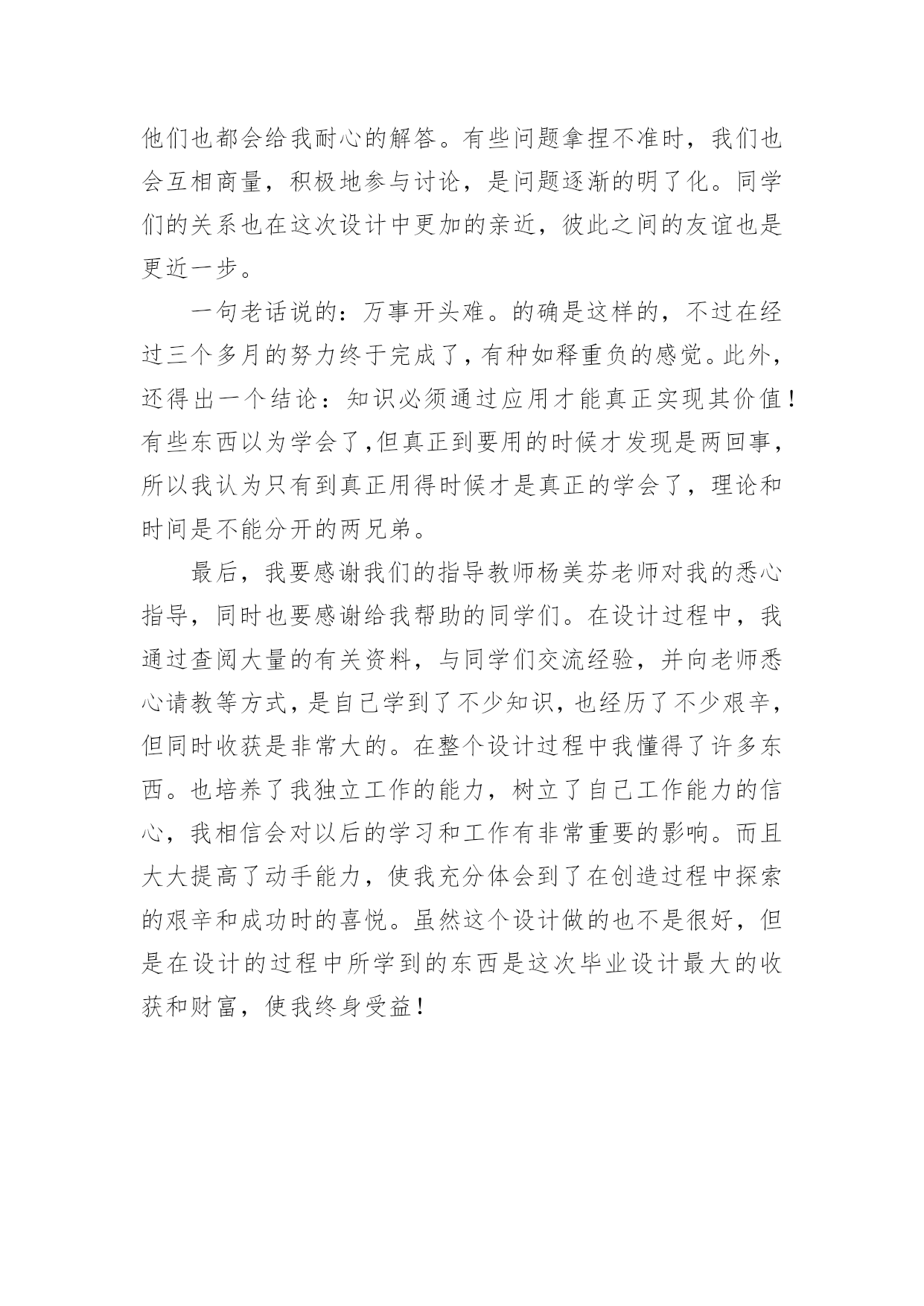 他们也都会给我耐心的解答。有些问题拿捏不准时，我们也会互相商量，积极地参与讨论，是问题逐渐的明了化。同学们的关系也在这次设计中更加的亲近，彼此之间的友谊也是更近一步。

一句老话说的：万事开头难。的确是这样的，不过在经过三个多月的努力终于完成了，有种如释重负的感觉。此外，还得出一个结论：知识必须通过应用才能真正实现其价值！有些东西以为学会了,但真正到要用的时候才发现是两回事，所以我认为只有到真正用得时候才是真正的学会了，理论和时间是不能分开的两兄弟。

最后，我要感谢我们的指导教师杨美芬老师对我的悉心指导，同时也要感谢给我帮助的同学们。在设计过程中，我通过查阅大量的有关资料，与同学们交流经验，并向老师悉心请教等方式，是自己学到了不少知识，也经历了不少艰辛，但同时收获是非常大的。在整个设计过程中我懂得了许多东西。也培养了我独立工作的能力，树立了自己工作能力的信心，我相信会对以后的学习和工作有非常重要的影响。而且大大提高了动手能力，使我充分体会到了在创造过程中探索的艰辛和成功时的喜悦。虽然这个设计做的也不是很好，但是在设计的过程中所学到的东西是这次毕业设计最大的收获和财富，使我终身受益！